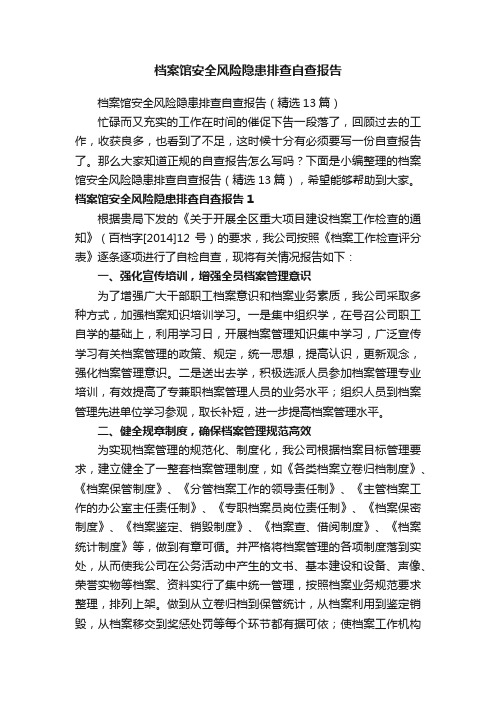 档案馆安全风险隐患排查自查报告

档案馆安全风险隐患排查自查报告（精选13篇）

忙碌而又充实的工作在时间的催促下告一段落了，回顾过去的工作，收获良多，也看到了不足，这时候十分有必须要写一份自查报告了。那么大家知道正规的自查报告怎么写吗？下面是小编整理的档案馆安全风险隐患排查自查报告（精选13篇），希望能够帮助到大家。

档案馆安全风险隐患排查自查报告1

根据贵局下发的《关于开展全区重大项目建设档案工作检查的通知》（百档字[2014]12 号）的要求，我公司按照《档案工作检查评分表》逐条逐项进行了自检自查，现将有关情况报告如下：

一、强化宣传培训，增强全员档案管理意识

为了增强广大干部职工档案意识和档案业务素质，我公司采取多种方式，加强档案知识培训学习。一是集中组织学，在号召公司职工自学的基础上，利用学习日，开展档案管理知识集中学习，广泛宣传学习有关档案管理的政策、规定，统一思想，提高认识，更新观念，强化档案管理意识。二是送出去学，积极选派人员参加档案管理专业培训，有效提高了专兼职档案管理人员的业务水平；组织人员到档案管理先进单位学习参观，取长补短，进一步提高档案管理水平。

二、健全规章制度，确保档案管理规范高效

为实现档案管理的规范化、制度化，我公司根据档案目标管理要求，建立健全了一整套档案管理制度，如《各类档案立卷归档制度》、《档案保管制度》、《分管档案工作的领导责任制》、《主管档案工作的办公室主任责任制》、《专职档案员岗位责任制》、《档案保密制度》、《档案鉴定、销毁制度》、《档案查、借阅制度》、《档案统计制度》等，做到有章可循。并严格将档案管理的各项制度落到实处，从而使我公司在公务活动中产生的文书、基本建设和设备、声像、荣誉实物等档案、资料实行了集中统一管理，按照档案业务规范要求整理，排列上架。做到从立卷归档到保管统计，从档案利用到鉴定销毁，从档案移交到奖惩处罚等每个环节都有据可依；使档案工作机构